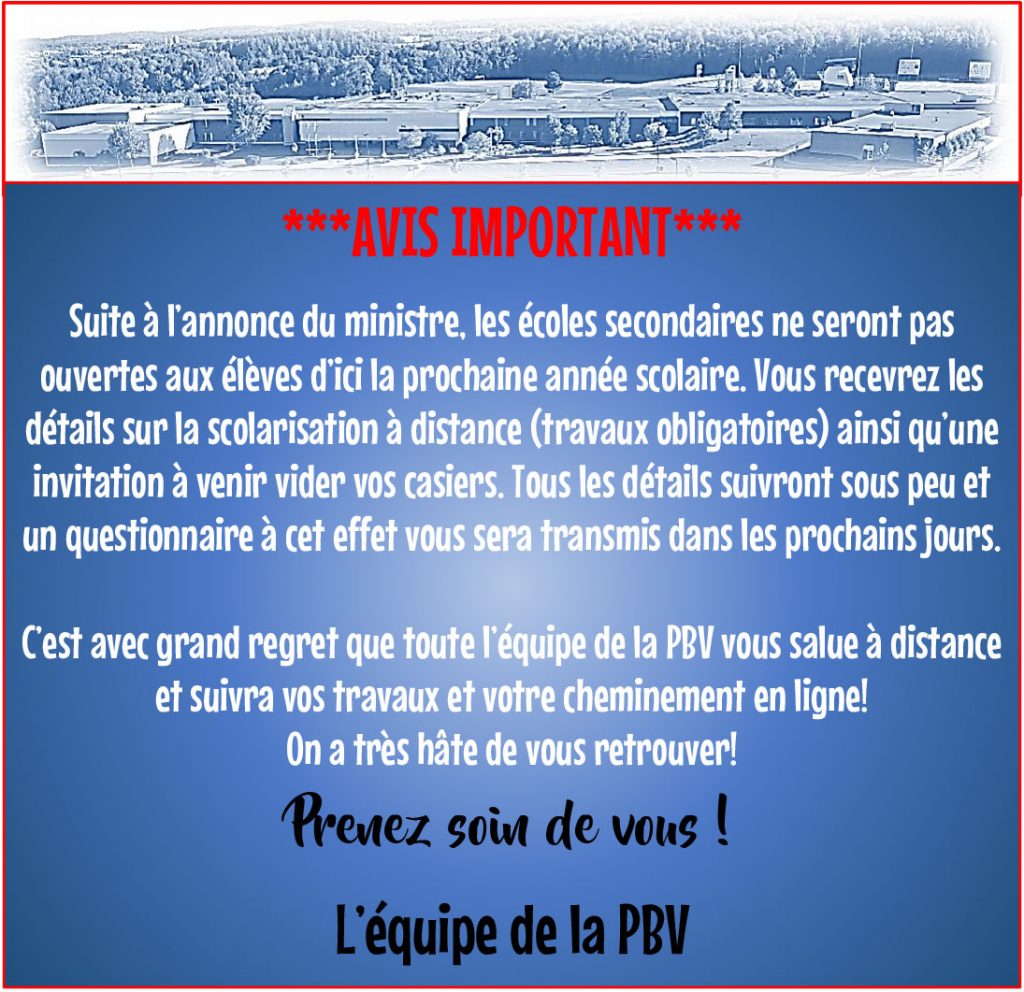 ***AVIS IMPORTANT***

Suite à l'annonce du ministre, les écoles secondaires ne seront pas ouvertes aux élèves d'ici la prochaine année scolaire. Vous recevrez les détails sur la scolarisation à distance (travaux obligatoires) ainsi qu'une invitation à venir vider vos casiers. Tous les détails suivront sous peu et un questionnaire à cet effet vous sera transmis dans les prochains jours.

C'est avec grand regret que toute l'équipe de la PBV vous salue à distance et suivra vos travaux et votre cheminement en ligne!
On a très hâte de vous retrouver!

Prenez soin de vous !

L'équipe de la PBV